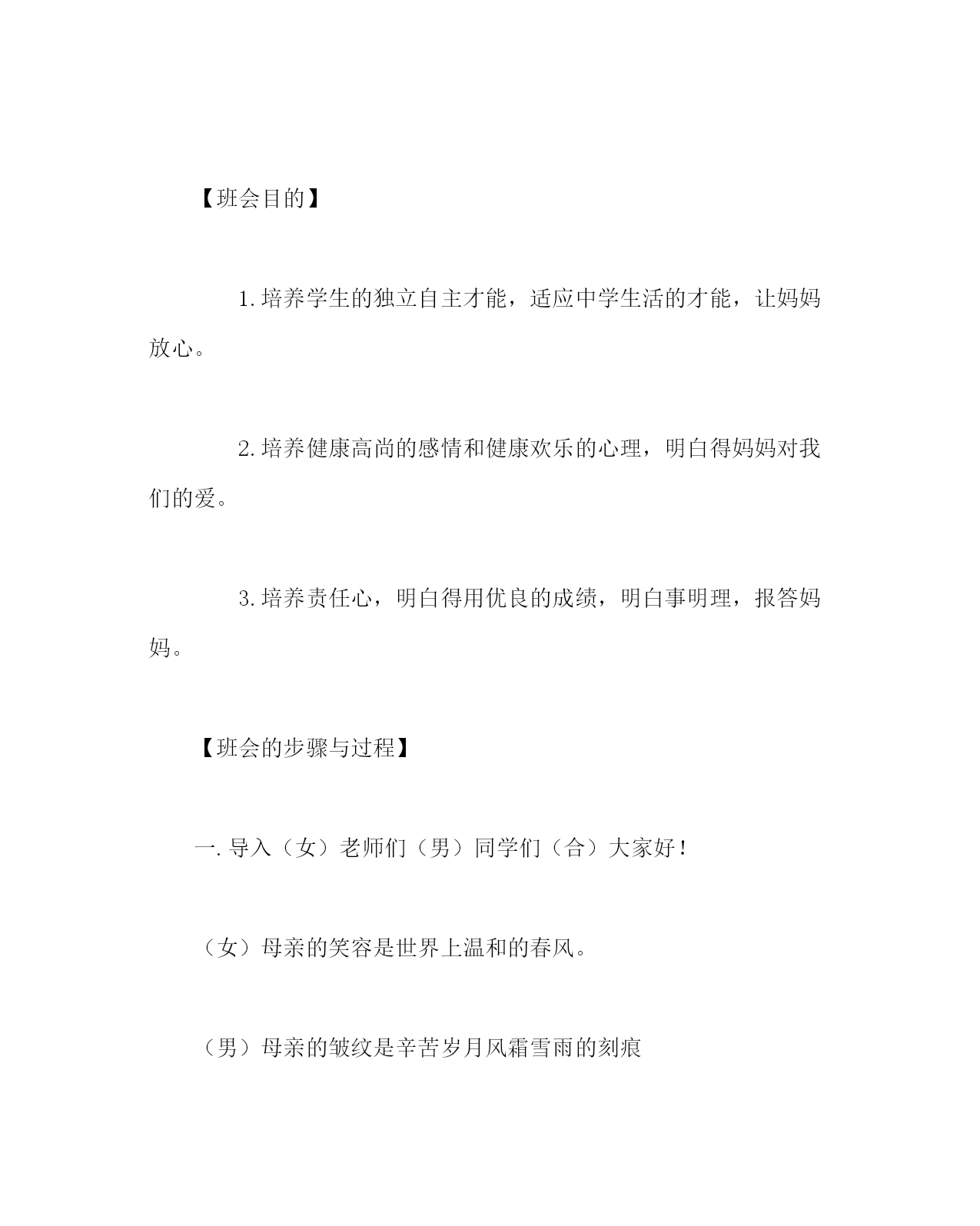 【班会目的】

1.培养学生的独立自主才能，适应中学生活的才能，让妈妈放心。

2.培养健康高尚的感情和健康欢乐的心理，明白得妈妈对我们的爱。

3.培养责任心，明白得用优良的成绩，明白事明理，报答妈妈。

【班会的步骤与过程】

一.导入（女）老师们（男）同学们（合）大家好！

（女）母亲的笑容是世界上温和的春风。

（男）母亲的皱纹是辛苦岁月风霜雪雨的刻痕